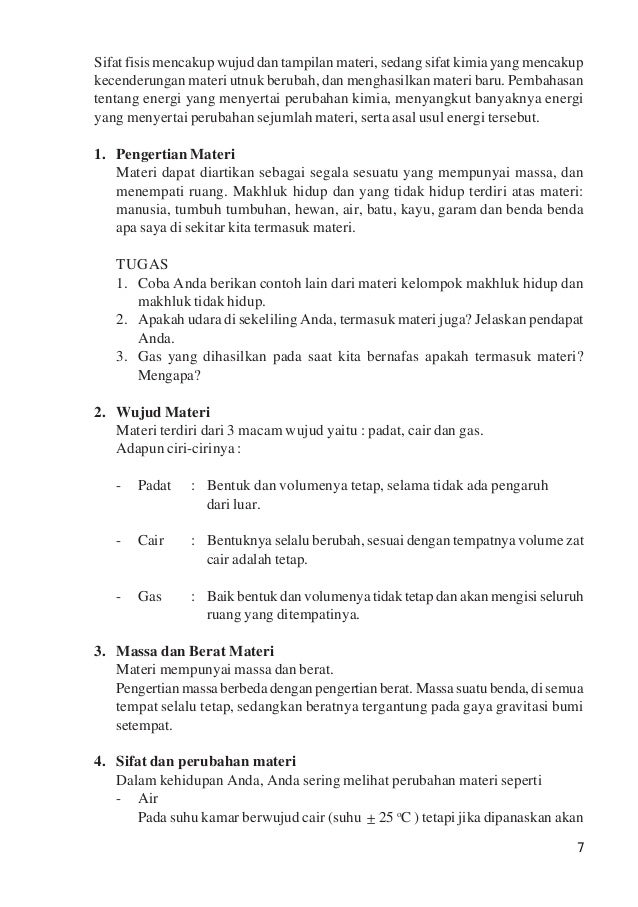 Sifat fisis mencakup wujud dan tampilan materi, sedang sifat kimia yang mencakup kecenderungan materi utnuk berubah, dan menghasilkan materi baru. Pembahasan tentang energi yang menyertai perubahan kimia, menyangkut banyaknya energi yang menyertai perubahan sejumlah materi, serta asal usul energi tersebut.

1. Pengertian Materi
Materi dapat diartikan sebagai segala sesuatu yang mempunyai massa, dan menempati ruang. Makhluk hidup dan yang tidak hidup terdiri atas materi: manusia, tumbuh tumbuhan, hewan, air, batu, kayu, garam dan benda benda apa saya di sekitar kita termasuk materi.

TUGAS
1. Coba Anda berikan contoh lain dari materi kelompok makhluk hidup dan makhluk tidak hidup.
2. Apakah udara di sekeliling Anda, termasuk materi juga? Jelaskan pendapat Anda.
3. Gas yang dihasilkan pada saat kita bernafas apakah termasuk materi? Mengapa?

2. Wujud Materi
Materi terdiri dari 3 macam wujud yaitu : padat, cair dan gas.
Adapun ciri-cirinya :

- Padat : Bentuk dan volumenya tetap, selama tidak ada pengaruh dari luar.

- Cair : Bentuknya selalu berubah, sesuai dengan tempatnya volume zat cair adalah tetap.

- Gas : Baik bentuk dan volumenya tidak tetap dan akan mengisi seluruh ruang yang ditempatinya.

3. Massa dan Berat Materi
Materi mempunyai massa dan berat.
Pengertian massa berbeda dengan pengertian berat. Massa suatu benda, di semua tempat selalu tetap, sedangkan beratnya tergantung pada gaya gravitasi bumi setempat.

4. Sifat dan perubahan materi
Dalam kehidupan Anda, Anda sering melihat perubahan materi seperti
- Air
Pada suhu kamar berwujud cair (suhu $\pm$ 25 $^oC$ ) tetapi jika dipanaskan akan

7